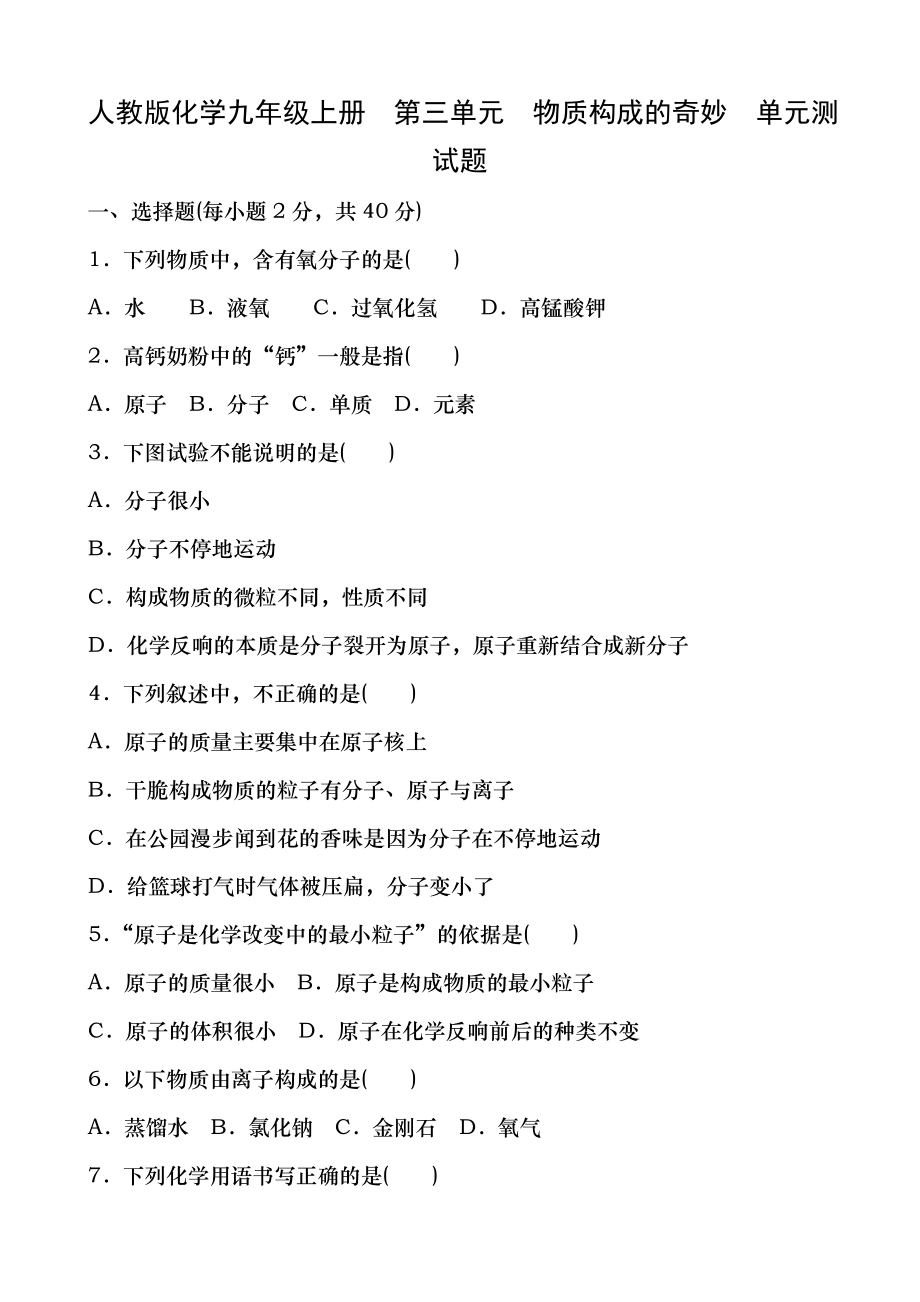 人教版化学九年级上册　第三单元　物质构成的奇妙　单元测试题

一、选择题(每小题 2 分，共 40 分)

1．下列物质中，含有氧分子的是(　　)

A．水　B．液氧　C．过氧化氢　D．高锰酸钾

2．高钙奶粉中的“钙”一般是指(　　)

A．原子　B．分子　C．单质　D．元素

3．下图试验不能说明的是(　　)

A．分子很小

B．分子不停地运动

C．构成物质的微粒不同，性质不同

D．化学反响的本质是分子裂开为原子，原子重新结合成新分子

4．下列叙述中，不正确的是(　　)

A．原子的质量主要集中在原子核上

B．干脆构成物质的粒子有分子、原子与离子

C．在公园漫步闻到花的香味是因为分子在不停地运动

D．给篮球打气时气体被压扁，分子变小了

5．“原子是化学改变中的最小粒子”的依据是(　　)

A．原子的质量很小　B．原子是构成物质的最小粒子

C．原子的体积很小　D．原子在化学反响前后的种类不变

6．以下物质由离子构成的是(　　)

A．蒸馏水　B．氯化钠　C．金刚石　D．氧气

7．下列化学用语书写正确的是(　　)